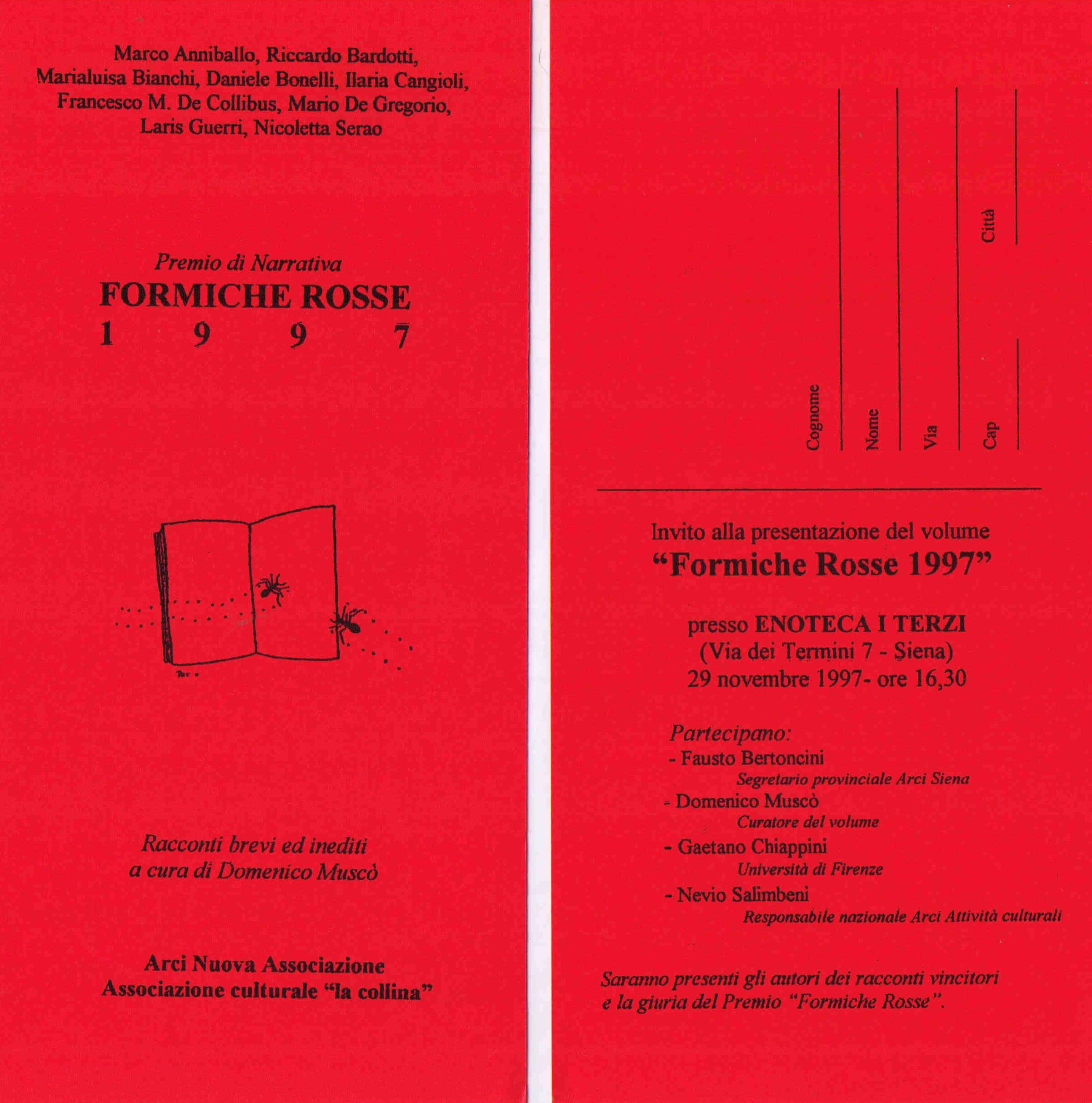 Marco Anniballo, Riccardo Bardotti, Marialuisa Bianchi, Daniele Bonelli, Ilaria Cangioli, Francesco M. De Collibus, Mario De Gregorio, Laris Guerri, Nicoletta Serao

Premio di Narrativa
FORMICHE ROSSE
1 9 9 7

Racconti brevi ed inediti
a cura di Domenico Muscò

Arci Nuova Associazione
Associazione culturale "la collina"

Cognome
Nome
Via
Cap
Città

Invito alla presentazione del volume
"Formiche Rosse 1997"

presso ENOTECA I TERZI
(Via dei Termini 7 - Siena)
29 novembre 1997- ore 16,30

Partecipano:
- Fausto Bertoncini
Segretario provinciale Arci Siena
- Domenico Muscò
Curatore del volume
- Gaetano Chiappini
Università di Firenze
- Nevio Salimbeni
Responsabile nazionale Arci Attività culturali

Saranno presenti gli autori dei racconti vincitori e la giuria del Premio "Formiche Rosse".